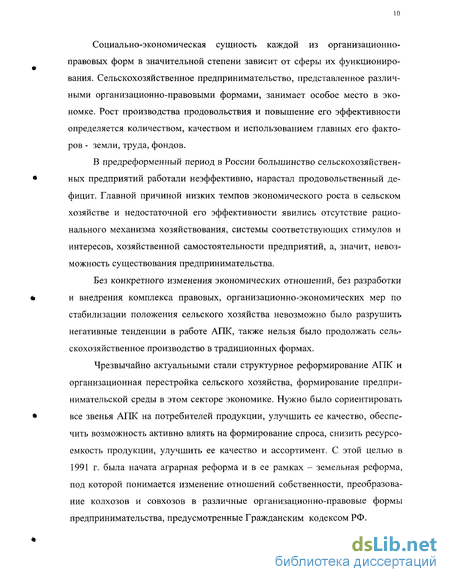 10

Социально-экономическая сущность каждой из организационно-правовых форм в значительной степени зависит от сферы их функционирования. Сельскохозяйственное предпринимательство, представленное различными организационно-правовыми формами, занимает особое место в экономке. Рост производства продовольствия и повышение его эффективности определяется количеством, качеством и использованием главных его факторов - земли, труда, фондов.

В предреформенный период в России большинство сельскохозяйственных предприятий работали неэффективно, нарастал продовольственный дефицит. Главной причиной низких темпов экономического роста в сельском хозяйстве и недостаточной его эффективности явились отсутствие рационального механизма хозяйствования, системы соответствующих стимулов и интересов, хозяйственной самостоятельности предприятий, а, значит, невозможность существования предпринимательства.

Без конкретного изменения экономических отношений, без разработки и внедрения комплекса правовых, организационно-экономических мер по стабилизации положения сельского хозяйства невозможно было разрушить негативные тенденции в работе АПК, также нельзя было продолжать сельскохозяйственное производство в традиционных формах.

Чрезвычайно актуальными стали структурное реформирование АПК и организационная перестройка сельского хозяйства, формирование предпринимательской среды в этом секторе экономике. Нужно было сориентировать все звенья АПК на потребителей продукции, улучшить ее качество, обеспечить возможность активно влиять на формирование спроса, снизить ресурсоемкость продукции, улучшить ее качество и ассортимент. С этой целью в 1991 г. была начата аграрная реформа и в ее рамках – земельная реформа, под которой понимается изменение отношений собственности, преобразование колхозов и совхозов в различные организационно-правовые формы предпринимательства, предусмотренные Гражданским кодексом РФ.

dsLib.net
библиотека диссертаций